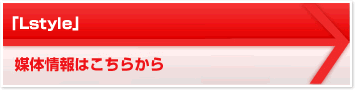 「Lstyle」

媒体情報はこちらから